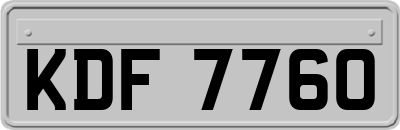 KDF 7760